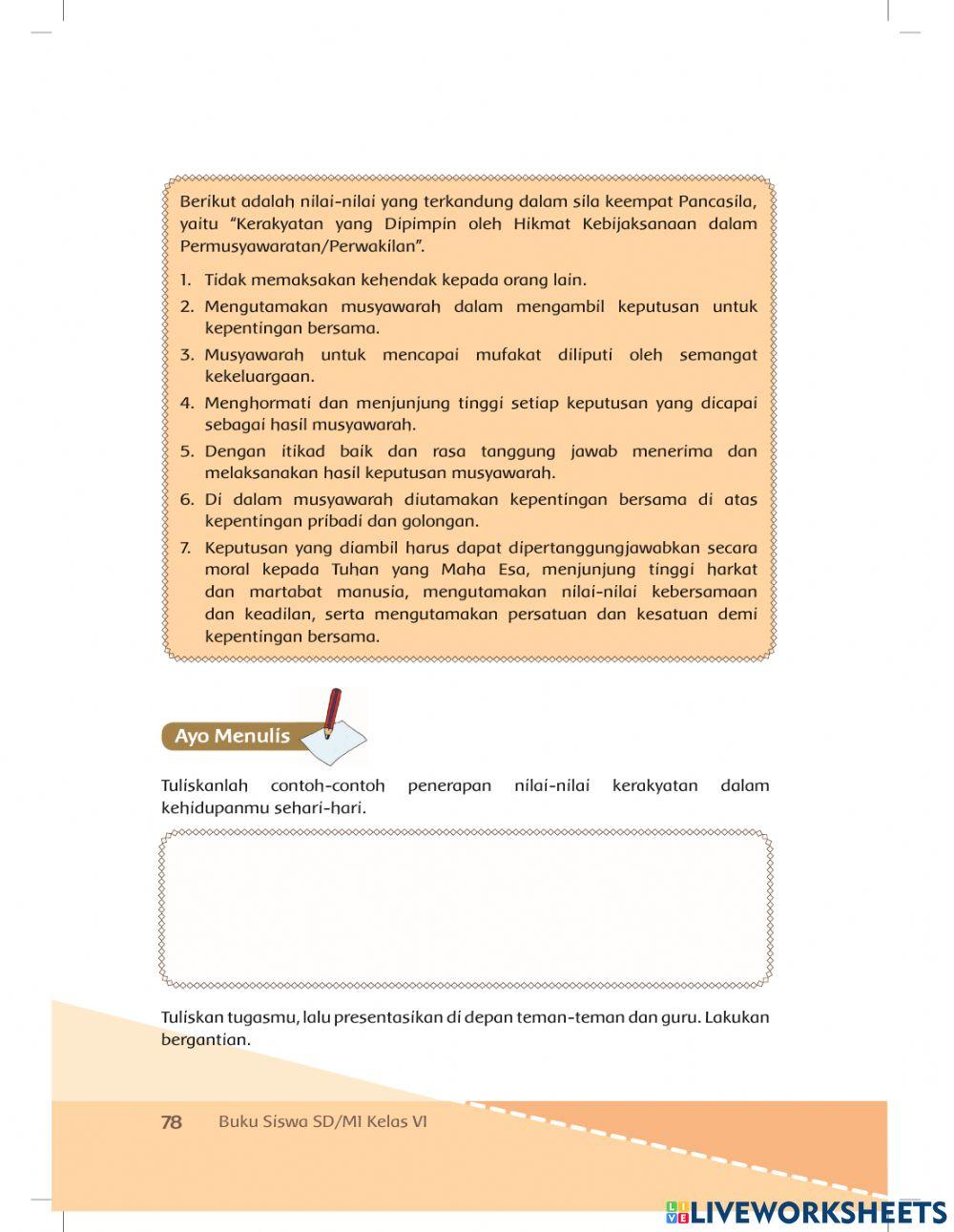 Berikut adalah nilai-nilai yang terkandung dalam sila keempat Pancasila, yaitu "Kerakyatan yang Dipimpin oleh Hikmat Kebijaksanaan dalam Permusyawaratan/Perwakilan".

1. Tidak memaksakan kehendak kepada orang lain.
2. Mengutamakan musyawarah dalam mengambil keputusan untuk kepentingan bersama.
3. Musyawarah untuk mencapai mufakat diliputi oleh semangat kekeluargaan.
4. Menghormati dan menjunjung tinggi setiap keputusan yang dicapai sebagai hasil musyawarah.
5. Dengan itikad baik dan rasa tanggung jawab menerima dan melaksanakan hasil keputusan musyawarah.
6. Di dalam musyawarah diutamakan kepentingan bersama di atas kepentingan pribadi dan golongan.
7. Keputusan yang diambil harus dapat dipertanggungjawabkan secara moral kepada Tuhan yang Maha Esa, menjunjung tinggi harkat dan martabat manusia, mengutamakan nilai-nilai kebersamaan dan keadilan, serta mengutamakan persatuan dan kesatuan demi kepentingan bersama.

Ayo Menulis

Tuliskanlah contoh-contoh penerapan nilai-nilai kerakyatan dalam kehidupanmu sehari-hari.

Tuliskan tugasmu, lalu presentasikan di depan teman-teman dan guru. Lakukan bergantian.

78 Buku Siswa SD/MI Kelas VI

LIVEWORKSHEETS